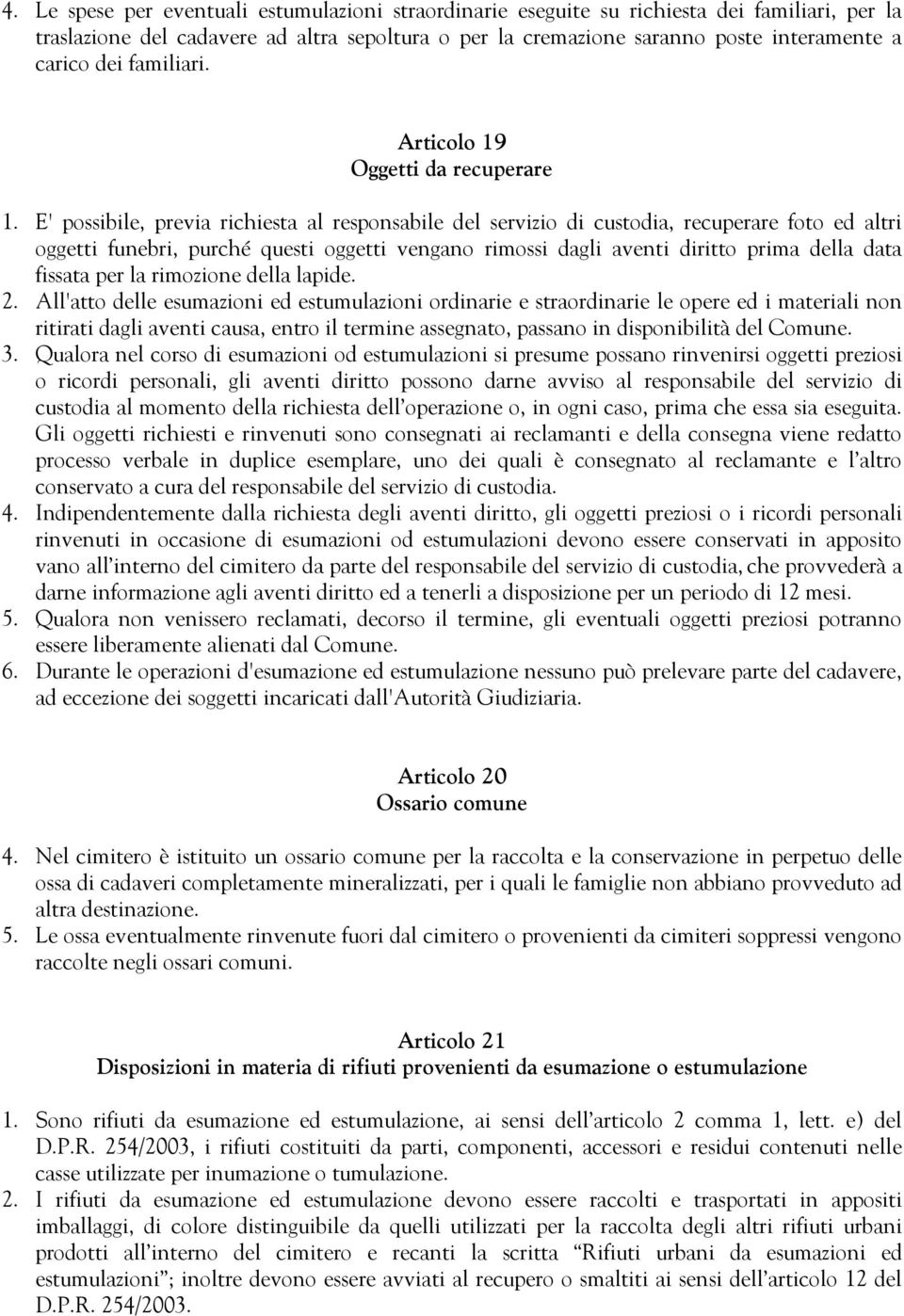 4. Le spese per eventuali estumulazioni straordinarie eseguite su richiesta dei familiari, per la traslazione del cadavere ad altra sepoltura o per la cremazione saranno poste interamente a carico dei familiari.

Articolo 19
Oggetti da recuperare

1. E' possibile, previa richiesta al responsabile del servizio di custodia, recuperare foto ed altri oggetti funebri, purché questi oggetti vengano rimossi dagli aventi diritto prima della data fissata per la rimozione della lapide.
2. All'atto delle esumazioni ed estumulazioni ordinarie e straordinarie le opere ed i materiali non ritirati dagli aventi causa, entro il termine assegnato, passano in disponibilità del Comune.
3. Qualora nel corso di esumazioni od estumulazioni si presume possano rinvenirsi oggetti preziosi o ricordi personali, gli aventi diritto possono darne avviso al responsabile del servizio di custodia al momento della richiesta dell'operazione o, in ogni caso, prima che essa sia eseguita. Gli oggetti richiesti e rinvenuti sono consegnati ai reclamanti e della consegna viene redatto processo verbale in duplice esemplare, uno dei quali è consegnato al reclamante e l'altro conservato a cura del responsabile del servizio di custodia.
4. Indipendentemente dalla richiesta degli aventi diritto, gli oggetti preziosi o i ricordi personali rinvenuti in occasione di esumazioni od estumulazioni devono essere conservati in apposito vano all'interno del cimitero da parte del responsabile del servizio di custodia, che provvederà a darne informazione agli aventi diritto ed a tenerli a disposizione per un periodo di 12 mesi.
5. Qualora non venissero reclamati, decorso il termine, gli eventuali oggetti preziosi potranno essere liberamente alienati dal Comune.
6. Durante le operazioni d'esumazione ed estumulazione nessuno può prelevare parte del cadavere, ad eccezione dei soggetti incaricati dall'Autorità Giudiziaria.

Articolo 20
Ossario comune

4. Nel cimitero è istituito un ossario comune per la raccolta e la conservazione in perpetuo delle ossa di cadaveri completamente mineralizzati, per i quali le famiglie non abbiano provveduto ad altra destinazione.
5. Le ossa eventualmente rinvenute fuori dal cimitero o provenienti da cimiteri soppressi vengono raccolte negli ossari comuni.

Articolo 21
Disposizioni in materia di rifiuti provenienti da esumazione o estumulazione

1. Sono rifiuti da esumazione ed estumulazione, ai sensi dell'articolo 2 comma 1, lett. e) del D.P.R. 254/2003, i rifiuti costituiti da parti, componenti, accessori e residui contenuti nelle casse utilizzate per inumazione o tumulazione.
2. I rifiuti da esumazione ed estumulazione devono essere raccolti e trasportati in appositi imballaggi, di colore distinguibile da quelli utilizzati per la raccolta degli altri rifiuti urbani prodotti all'interno del cimitero e recanti la scritta "Rifiuti urbani da esumazioni ed estumulazioni"; inoltre devono essere avviati al recupero o smaltiti ai sensi dell'articolo 12 del D.P.R. 254/2003.